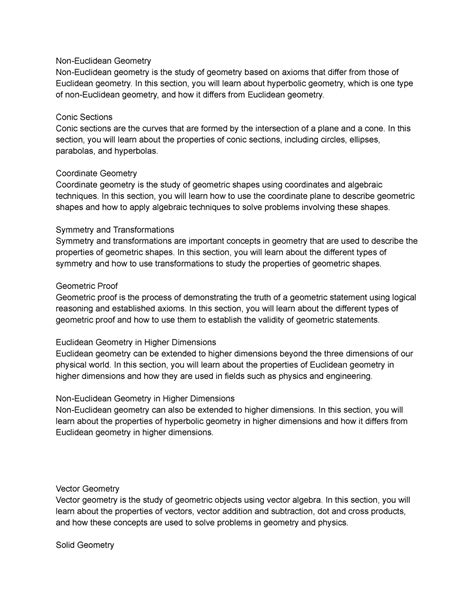 Non-Euclidean Geometry
Non-Euclidean geometry is the study of geometry based on axioms that differ from those of Euclidean geometry. In this section, you will learn about hyperbolic geometry, which is one type of non-Euclidean geometry, and how it differs from Euclidean geometry.

Conic Sections
Conic sections are the curves that are formed by the intersection of a plane and a cone. In this section, you will learn about the properties of conic sections, including circles, ellipses, parabolas, and hyperbolas.

Coordinate Geometry
Coordinate geometry is the study of geometric shapes using coordinates and algebraic techniques. In this section, you will learn how to use the coordinate plane to describe geometric shapes and how to apply algebraic techniques to solve problems involving these shapes.

Symmetry and Transformations
Symmetry and transformations are important concepts in geometry that are used to describe the properties of geometric shapes. In this section, you will learn about the different types of symmetry and how to use transformations to study the properties of geometric shapes.

Geometric Proof
Geometric proof is the process of demonstrating the truth of a geometric statement using logical reasoning and established axioms. In this section, you will learn about the different types of geometric proof and how to use them to establish the validity of geometric statements.

Euclidean Geometry in Higher Dimensions
Euclidean geometry can be extended to higher dimensions beyond the three dimensions of our physical world. In this section, you will learn about the properties of Euclidean geometry in higher dimensions and how they are used in fields such as physics and engineering.

Non-Euclidean Geometry in Higher Dimensions
Non-Euclidean geometry can also be extended to higher dimensions. In this section, you will learn about the properties of hyperbolic geometry in higher dimensions and how it differs from Euclidean geometry in higher dimensions.

Vector Geometry
Vector geometry is the study of geometric objects using vector algebra. In this section, you will learn about the properties of vectors, vector addition and subtraction, dot and cross products, and how these concepts are used to solve problems in geometry and physics.

Solid Geometry